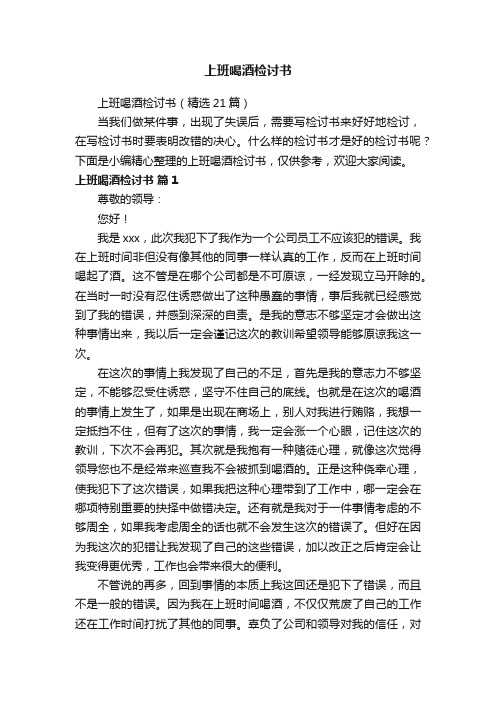 上班喝酒检讨书

上班喝酒检讨书（精选21篇）

当我们做某件事，出现了失误后，需要写检讨书来好好地检讨，在写检讨书时要表明改错的决心。什么样的检讨书才是好的检讨书呢？下面是小编精心整理的上班喝酒检讨书，仅供参考，欢迎大家阅读。

上班喝酒检讨书 篇1

尊敬的领导：

您好！

我是xxx，此次我犯下了我作为一个公司员工不应该犯的错误。我在上班时间非但没有像其他的同事一样认真的工作，反而在上班时间喝起了酒。这不管是在哪个公司都是不可原谅，一经发现立马开除的。在当时一时没有忍住诱惑做出了这种愚蠢的事情，事后我就已经感觉到了我的错误，并感到深深的自责。是我的意志不够坚定才会做出这种事情出来，我以后一定会谨记这次的教训希望领导能够原谅我这一次。

在这次的事情上我发现了自己的不足，首先是我的意志力不够坚定，不能够忍受住诱惑，坚守不住自己的底线。也就是在这次的喝酒的事情上发生了，如果是出现在商场上，别人对我进行贿赂，我想一定抵挡不住，但有了这次的事情，我一定会涨一个心眼，记住这次的教训，下次不会再犯。其次就是我抱有一种赌徒心理，就像这次觉得领导您也不是经常来巡查我不会被抓到喝酒的。正是这种侥幸心理，使我犯下了这次错误，如果我把这种心理带到了工作中，哪一定会在哪项特别重要的抉择中做错决定。还有就是我对于一件事情考虑的不够周全，如果我考虑周全的话也就不会发生这次的错误了。但好在因为我这次的犯错让我发现了自己的这些错误，加以改正之后肯定会让我变得更优秀，工作也会带来很大的便利。

不管说的再多，回到事情的本质上我这回还是犯下了错误，而且不是一般的错误。因为我在上班时间喝酒，不仅仅荒废了自己的工作还在工作时间打扰了其他的同事。辜负了公司和领导对我的信任，对